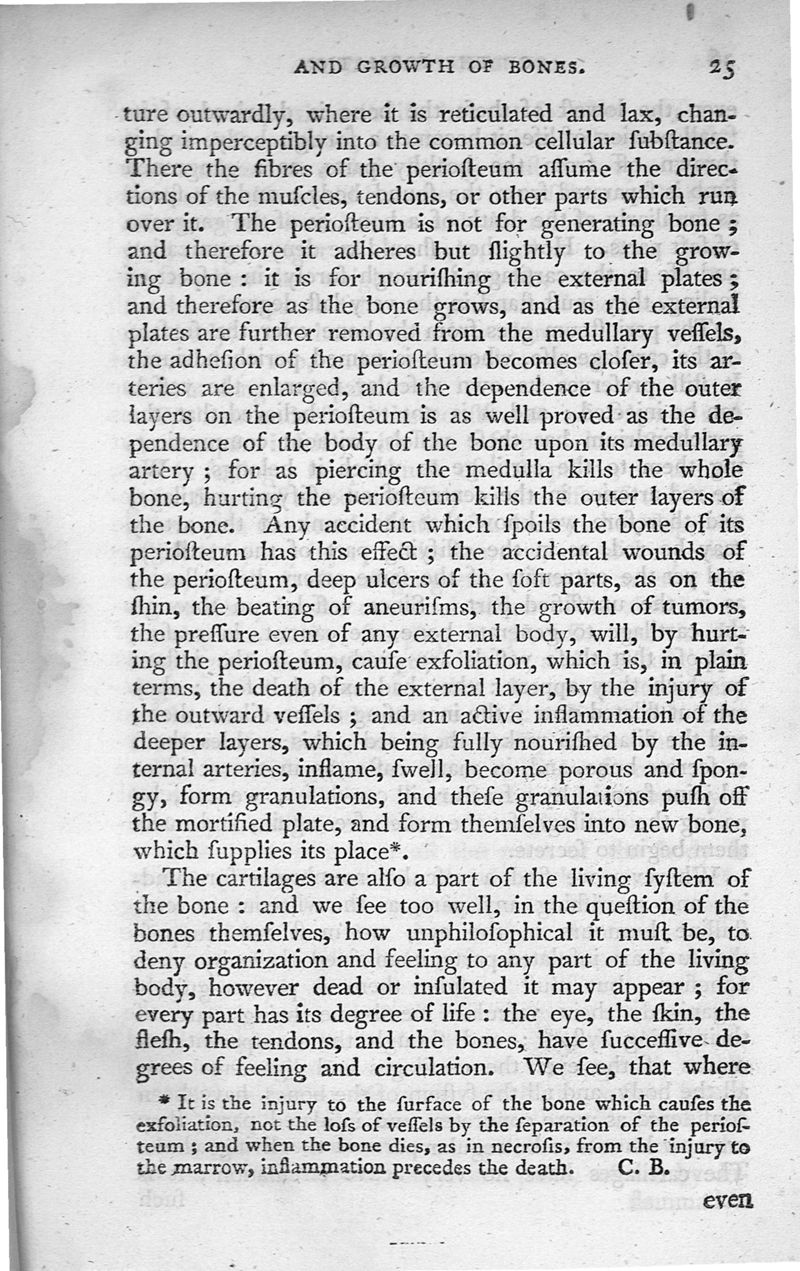 AND GROWTH OF BONES. 25

ture outwardly, where it is reticulated and lax, changing imperceptibly into the common cellular ſubſtance. There the fibres of the perioſteum aſſume the directions of the muſcles, tendons, or other parts which run over it. The perioſteum is not for generating bone; and therefore it adheres but ſlightly to the growing bone: it is for nouriſhing the external plates; and therefore as the bone grows, and as the external plates are further removed from the medullary veſſels, the adheſion of the perioſteum becomes cloſer, its arteries are enlarged, and the dependence of the outer layers on the perioſteum is as well proved as the dependence of the body of the bone upon its medullary artery; for as piercing the medulla kills the whole bone, hurting the perioſteum kills the outer layers of the bone. Any accident which ſpoils the bone of its perioſteum has this effect; the accidental wounds of the perioſteum, deep ulcers of the ſoft parts, as on the ſhin, the beating of aneuriſms, the growth of tumors, the preſſure even of any external body, will, by hurting the perioſteum, cauſe exfoliation, which is, in plain terms, the death of the external layer, by the injury of the outward veſſels; and an active inflammation of the deeper layers, which being fully nouriſhed by the internal arteries, inflame, ſwell, become porous and ſpongy, form granulations, and theſe granulations puſh off the mortified plate, and form themſelves into new bone, which ſupplies its place*.

The cartilages are alſo a part of the living ſyſtem of the bone: and we ſee too well, in the queſtion of the bones themſelves, how unphiloſophical it muſt be, to deny organization and feeling to any part of the living body, however dead or inſulated it may appear; for every part has its degree of life: the eye, the ſkin, the fleſh, the tendons, and the bones, have ſucceſſive degrees of feeling and circulation. We ſee, that where

* It is the injury to the ſurface of the bone which cauſes the exfoliation, not the loſs of veſſels by the ſeparation of the perioſteum; and when the bone dies, as in necroſis, from the injury to the marrow, inflammation precedes the death. C. B.

even